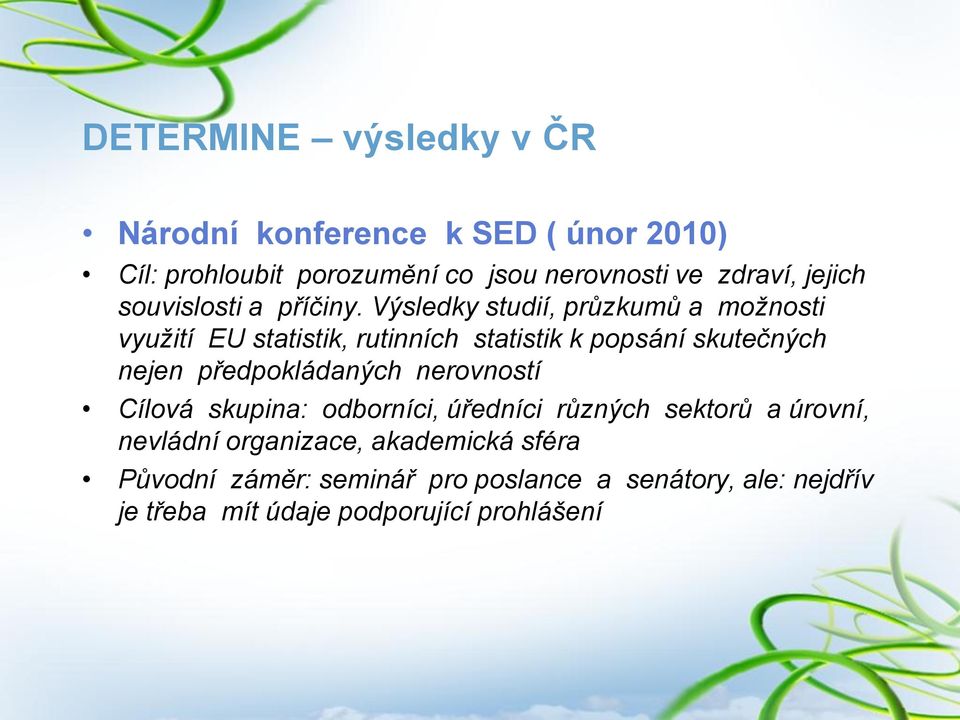 DETERMINE – výsledky v ČR

• Národní konference k SED ( únor 2010)
• Cíl: prohloubit porozumění co jsou nerovnosti ve zdraví, jejich souvislosti a příčiny. Výsledky studií, průzkumů a možnosti využití EU statistik, rutinních statistik k popsání skutečných nejen předpokládaných nerovností
• Cílová skupina: odborníci, úředníci různých sektorů a úrovní, nevládní organizace, akademická sféra
• Původní záměr: seminář pro poslance a senátory, ale: nejdřív je třeba mít údaje podporující prohlášení